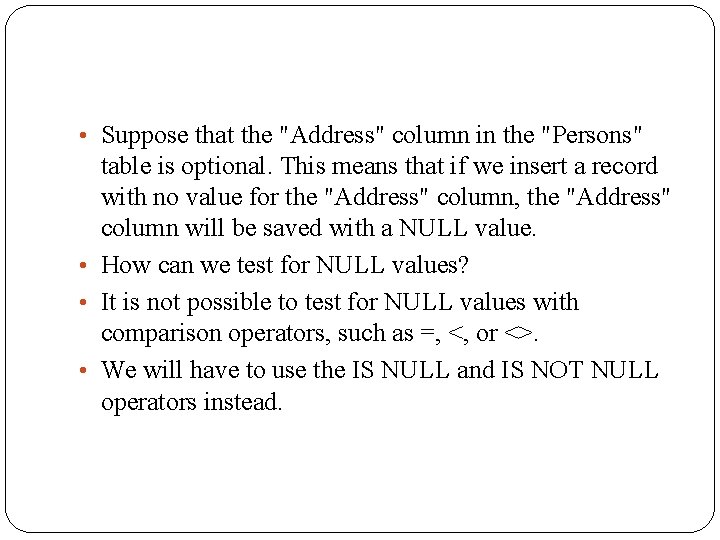 • Suppose that the "Address" column in the "Persons" table is optional. This means that if we insert a record with no value for the "Address" column, the "Address" column will be saved with a NULL value.

• How can we test for NULL values?

• It is not possible to test for NULL values with comparison operators, such as =, <, or <>.

• We will have to use the IS NULL and IS NOT NULL operators instead.